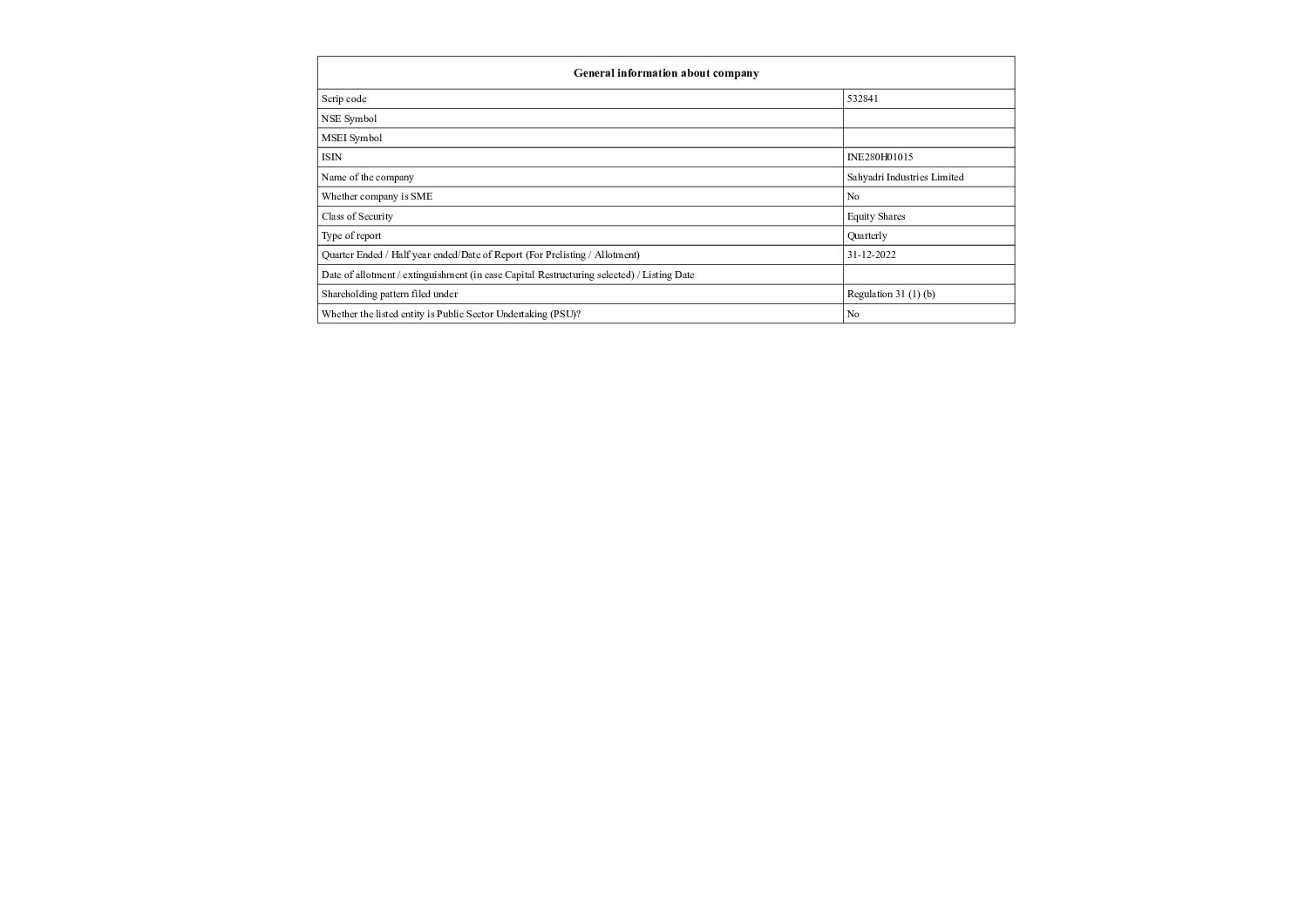 | General information about company | |
|---|---|
| Scrip code | 532841 |
| NSE Symbol | |
| MSEI Symbol | |
| ISIN | INE280H01015 |
| Name of the company | Sahyadri Industries Limited |
| Whether company is SME | No |
| Class of Security | Equity Shares |
| Type of report | Quarterly |
| Quarter Ended / Half year ended/Date of Report (For Prelisting / Allotment) | 31-12-2022 |
| Date of allotment / extinguishment (in case Capital Restructuring selected) / Listing Date | |
| Shareholding pattern filed under | Regulation 31 (1) (b) |
| Whether the listed entity is Public Sector Undertaking (PSU)? | No |